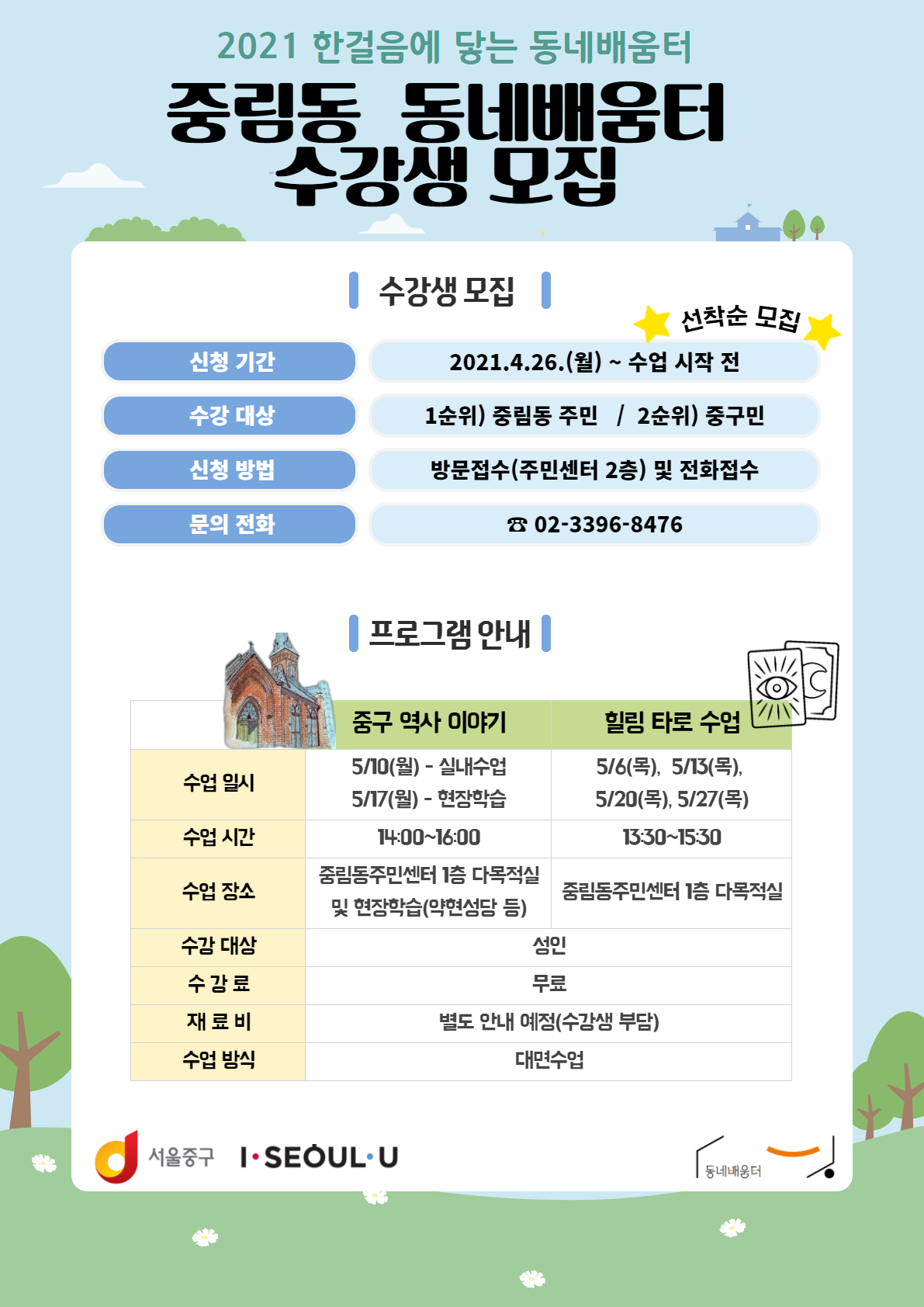 2021 한걸음에 닿는 동네배움터

중림동 동네배움터 수강생 모집

수강생 모집

선착순 모집

| 신청 기간 | 2021.4.26.(월) ~ 수업 시작 전 |
|---|---|
| 수강 대상 | 1순위) 중림동 주민 / 2순위) 중구민 |
| 신청 방법 | 방문접수(주민센터 2층) 및 전화접수 |
| 문의 전화 | ☎ 02-3396-8476 |

프로그램 안내

| | 중구 역사 이야기 | 힐링 타로 수업 |
|---|---|---|
| 수업 일시 | 5/10(월) - 실내수업 5/17(월) - 현장학습 | 5/6(목), 5/13(목), 5/20(목), 5/27(목) |
| 수업 시간 | 14:00~16:00 | 13:30~15:30 |
| 수업 장소 | 중림동주민센터 1층 다목적실 및 현장학습(약현성당 등) | 중림동주민센터 1층 다목적실 |
| 수강 대상 | 성인 | |
| 수 강 료 | 무료 | |
| 재 료 비 | 별도 안내 예정(수강생 부담) | |
| 수업 방식 | 대면수업 | |

서울중구 I·SEOUL·U

동네배움터